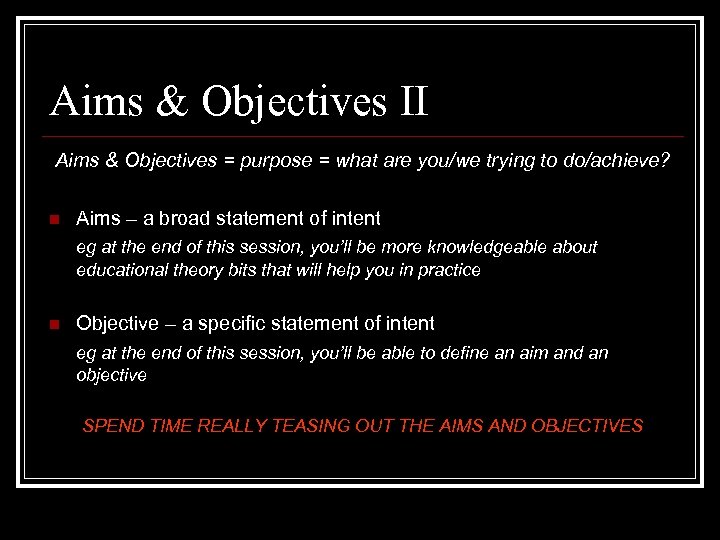 Aims & Objectives II

Aims & Objectives = purpose = what are you/we trying to do/achieve?

Aims – a broad statement of intent

eg at the end of this session, you'll be more knowledgeable about educational theory bits that will help you in practice

Objective – a specific statement of intent

eg at the end of this session, you'll be able to define an aim and an objective

SPEND TIME REALLY TEASING OUT THE AIMS AND OBJECTIVES